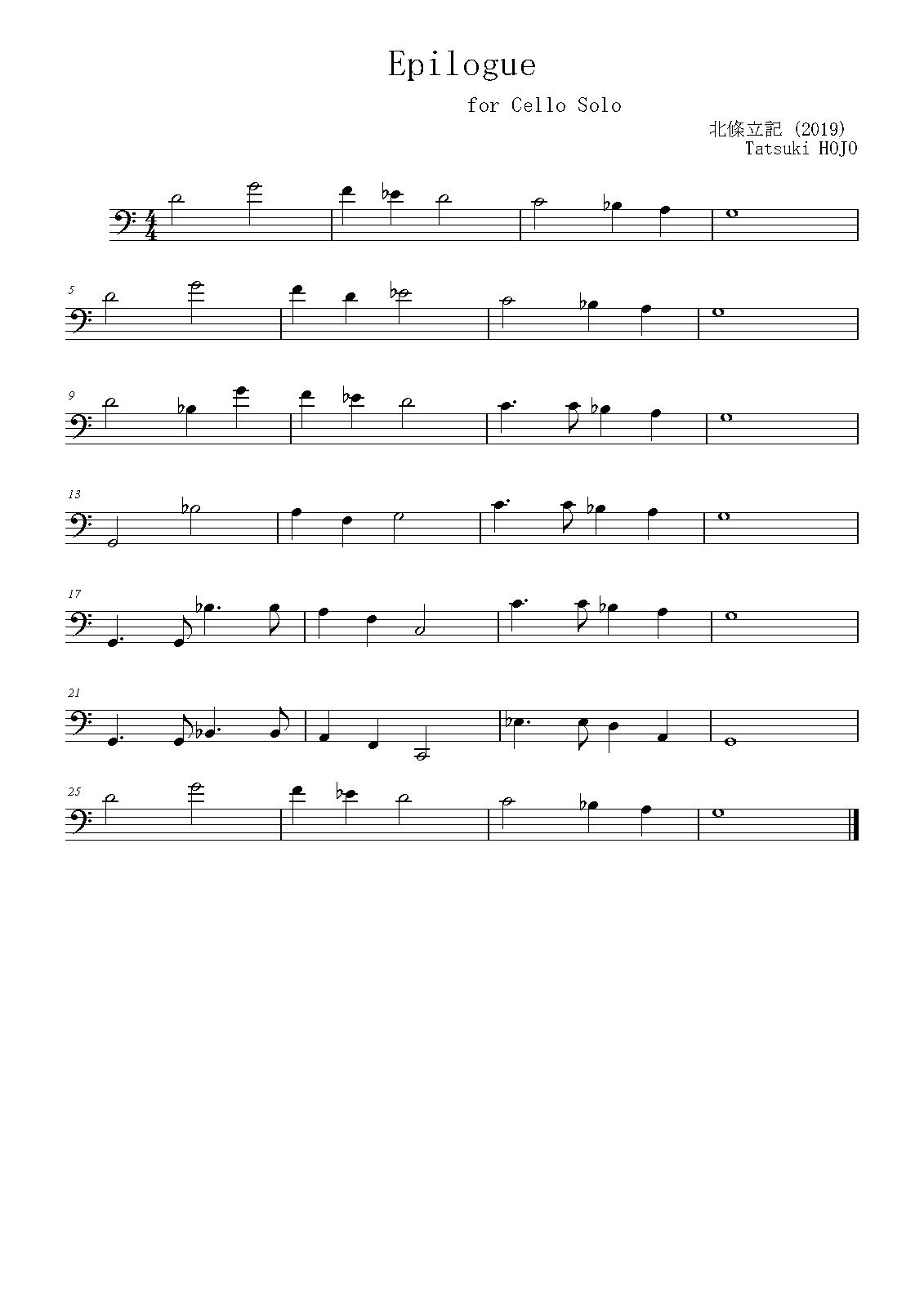 Epilogue

for Cello Solo

北條立記 (2019)
Tatsuki HOJO

5

9

13

17

21

25